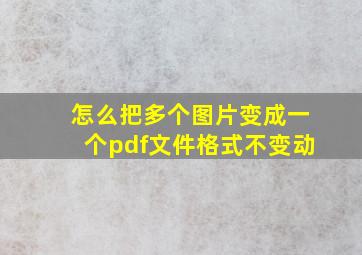 怎么把多个图片变成一个pdf文件格式不变动